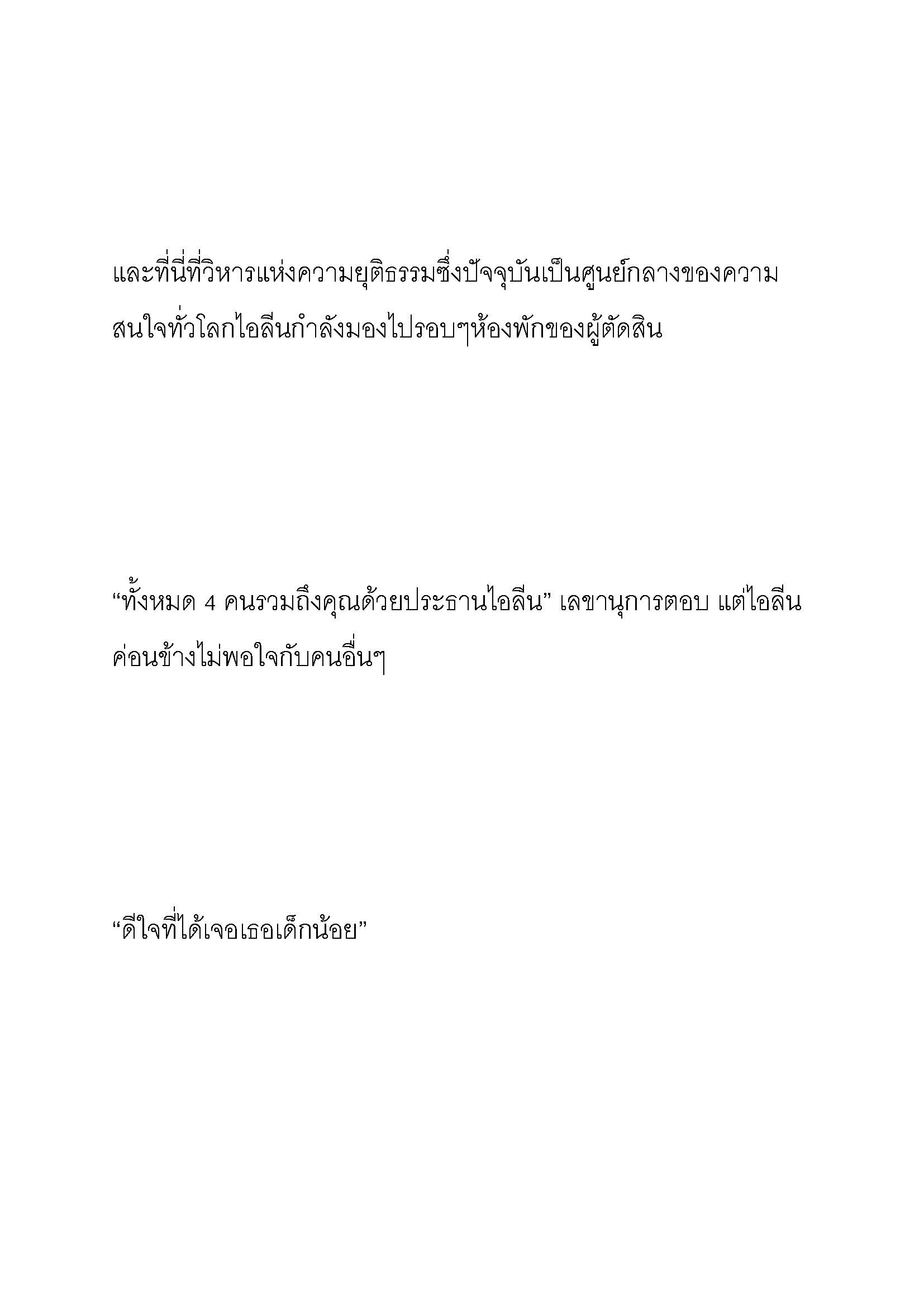 และที่นี่ที่วิหารแห่งความยุติธรรมซึ่งปัจจุบันเป็นศูนย์กลางของความสนใจทั่วโลกไอลีนกำลังมองไปรอบๆห้องพักของผู้ตัดสิน

“ทั้งหมด 4 คนรวมถึงคุณด้วยประธานไอลีน” เลขานุการตอบ แต่ไอลีนค่อนข้างไม่พอใจกับคนอื่นๆ

“ดีใจที่ได้เจอเธอเด็กน้อย”